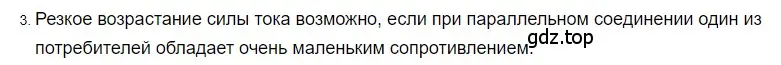 3. Резкое возрастание силы тока возможно, если при параллельном соединении один из потребителей обладает очень маленьким сопротивлением.

gdz.top